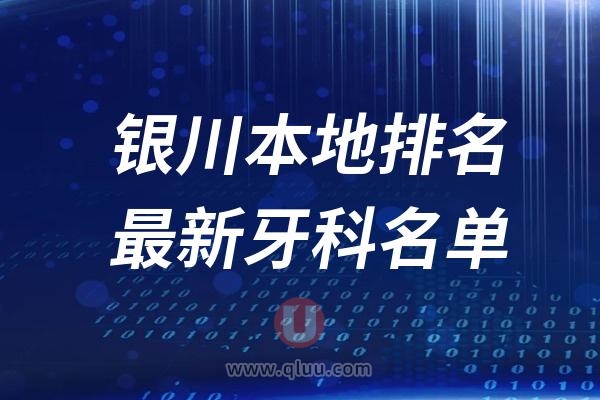 银川本地排名
最新牙科名单

U
www.qluu.com